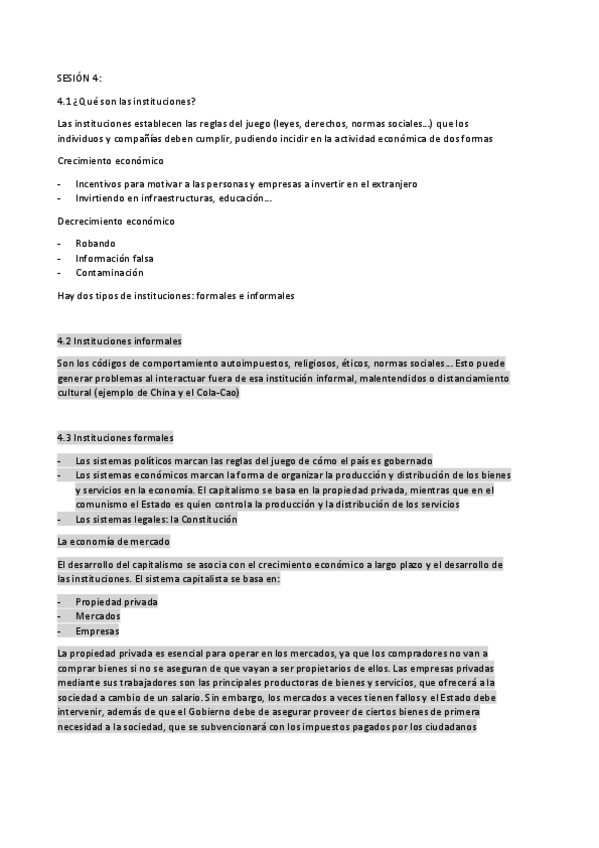 SESIÓN 4:

4.1 ¿Qué son las instituciones?

Las instituciones establecen las reglas del juego (leyes, derechos, normas sociales…) que los individuos y compañías deben cumplir, pudiendo incidir en la actividad económica de dos formas

Crecimiento económico

- Incentivos para motivar a las personas y empresas a invertir en el extranjero
- Invirtiendo en infraestructuras, educación…

Decrecimiento económico

- Robando
- Información falsa
- Contaminación

Hay dos tipos de instituciones: formales e informales

4.2 Instituciones informales

Son los códigos de comportamiento autoimpuestos, religiosos, éticos, normas sociales… Esto puede generar problemas al interactuar fuera de esa institución informal, malentendidos o distanciamiento cultural (ejemplo de China y el Cola-Cao)

4.3 Instituciones formales

- Los sistemas políticos marcan las reglas del juego de cómo el país es gobernado
- Los sistemas económicos marcan la forma de organizar la producción y distribución de los bienes y servicios en la economía. El capitalismo se basa en la propiedad privada, mientras que en el comunismo el Estado es quien controla la producción y la distribución de los servicios
- Los sistemas legales: la Constitución

La economía de mercado

El desarrollo del capitalismo se asocia con el crecimiento económico a largo plazo y el desarrollo de las instituciones. El sistema capitalista se basa en:

- Propiedad privada
- Mercados
- Empresas

La propiedad privada es esencial para operar en los mercados, ya que los compradores no van a comprar bienes si no se aseguran de que vayan a ser propietarios de ellos. Las empresas privadas mediante sus trabajadores son las principales productoras de bienes y servicios, que ofrecerá a la sociedad a cambio de un salario. Sin embargo, los mercados a veces tienen fallos y el Estado debe intervenir, además de que el Gobierno debe de asegurar proveer de ciertos bienes de primera necesidad a la sociedad, que se subvencionará con los impuestos pagados por los ciudadanos